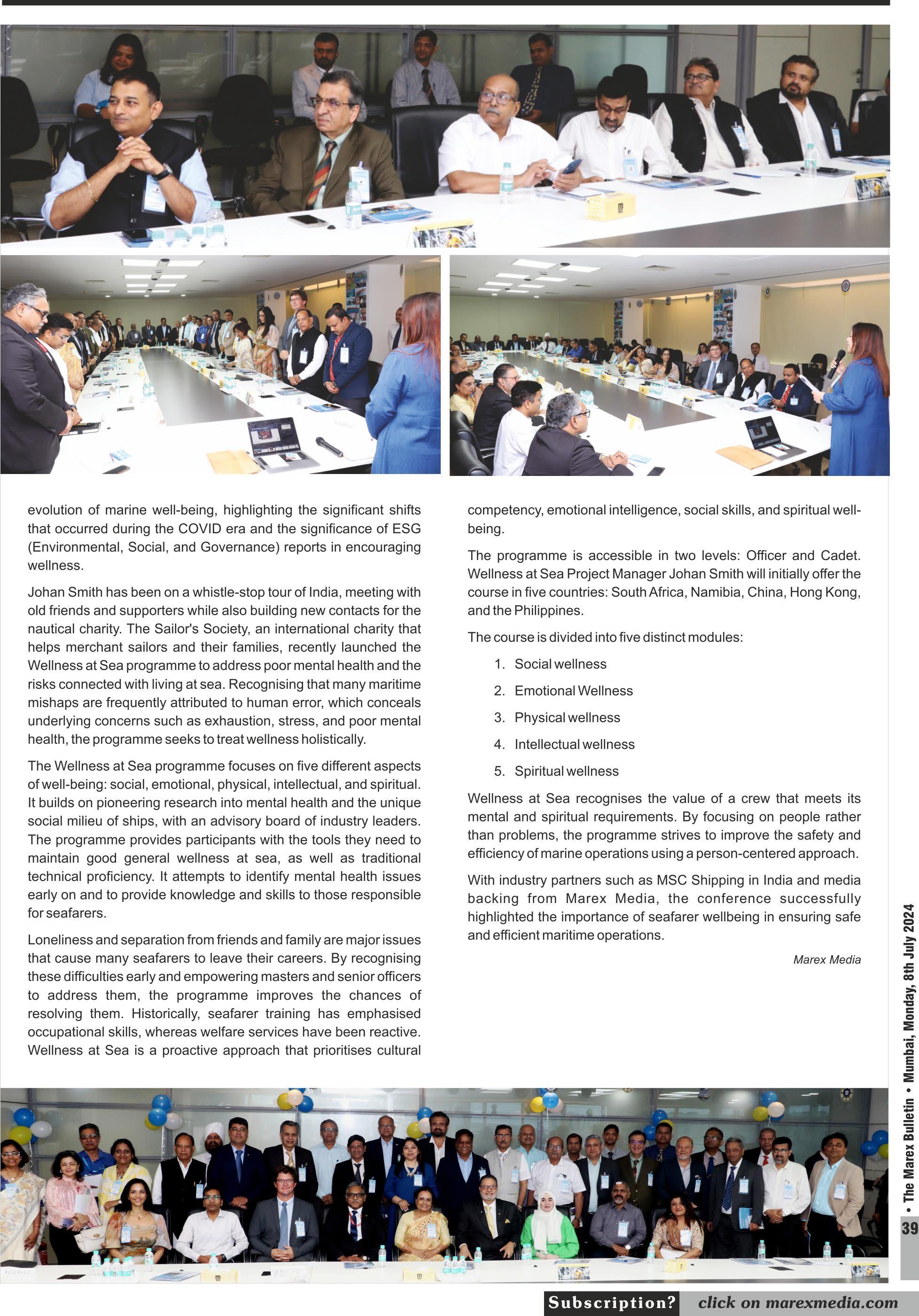 evolution of marine well-being, highlighting the significant shifts that occurred during the COVID era and the significance of ESG (Environmental, Social, and Governance) reports in encouraging wellness.

Johan Smith has been on a whistle-stop tour of India, meeting with old friends and supporters while also building new contacts for the nautical charity. The Sailor's Society, an international charity that helps merchant sailors and their families, recently launched the Wellness at Sea programme to address poor mental health and the risks connected with living at sea. Recognising that many maritime mishaps are frequently attributed to human error, which conceals underlying concerns such as exhaustion, stress, and poor mental health, the programme seeks to treat wellness holistically.

The Wellness at Sea programme focuses on five different aspects of well-being: social, emotional, physical, intellectual, and spiritual. It builds on pioneering research into mental health and the unique social milieu of ships, with an advisory board of industry leaders. The programme provides participants with the tools they need to maintain good general wellness at sea, as well as traditional technical proficiency. It attempts to identify mental health issues early on and to provide knowledge and skills to those responsible for seafarers.

Loneliness and separation from friends and family are major issues that cause many seafarers to leave their careers. By recognising these difficulties early and empowering masters and senior officers to address them, the programme improves the chances of resolving them. Historically, seafarer training has emphasised occupational skills, whereas welfare services have been reactive. Wellness at Sea is a proactive approach that prioritises cultural competency, emotional intelligence, social skills, and spiritual well-being.

The programme is accessible in two levels: Officer and Cadet. Wellness at Sea Project Manager Johan Smith will initially offer the course in five countries: South Africa, Namibia, China, Hong Kong, and the Philippines.

The course is divided into five distinct modules:

1. Social wellness
2. Emotional Wellness
3. Physical wellness
4. Intellectual wellness
5. Spiritual wellness

Wellness at Sea recognises the value of a crew that meets its mental and spiritual requirements. By focusing on people rather than problems, the programme strives to improve the safety and efficiency of marine operations using a person-centered approach.

With industry partners such as MSC Shipping in India and media backing from Marex Media, the conference successfully highlighted the importance of seafarer wellbeing in ensuring safe and efficient maritime operations.

Marex Media

• The Marex Bulletin • Mumbai, Monday, 8th July 2024

39

Subscription? click on marexmedia.com